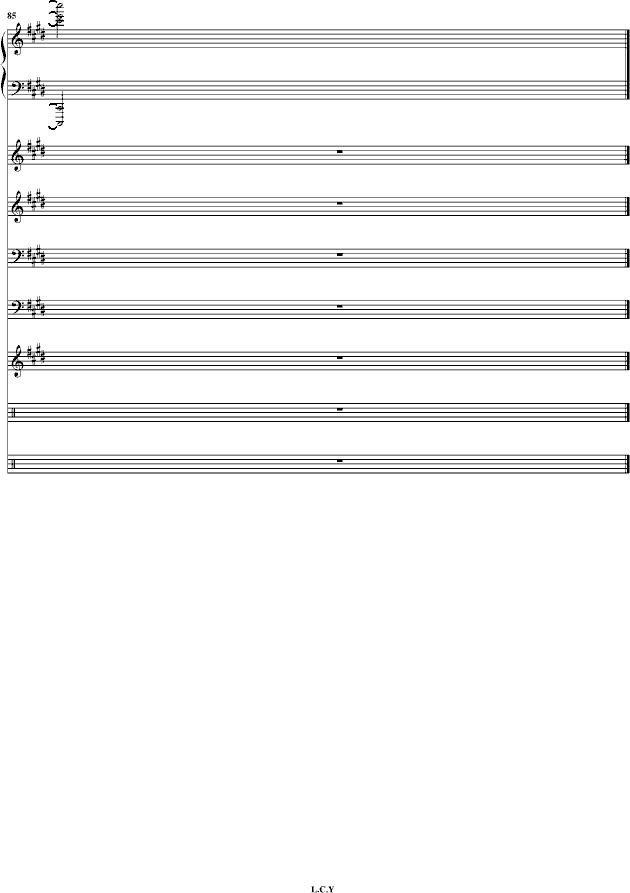 85

L.C.Y